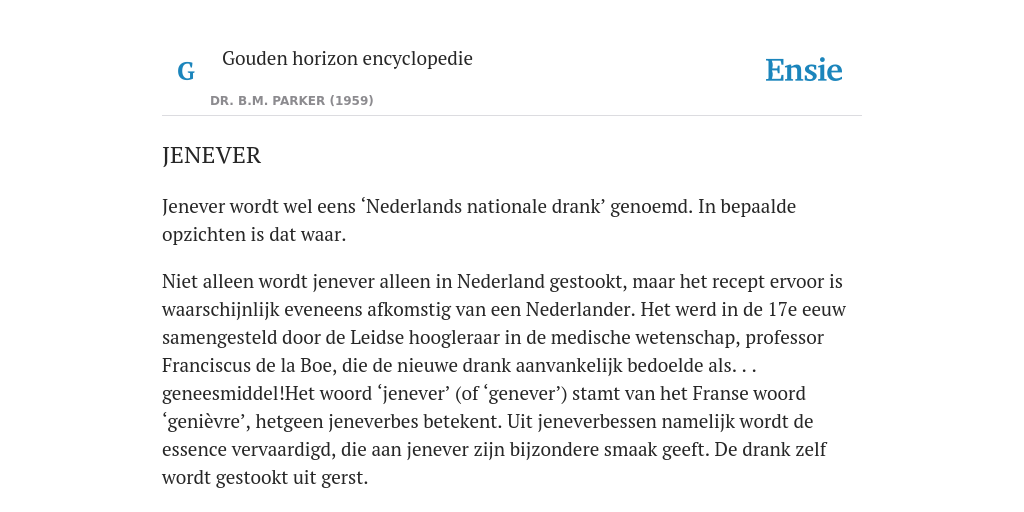 G

Gouden horizon encyclopedie

DR. B.M. PARKER (1959)

Ensie

JENEVER

Jenever wordt wel eens ‘Nederlands nationale drank’ genoemd. In bepaalde opzichten is dat waar.

Niet alleen wordt jenever alleen in Nederland gestookt, maar het recept ervoor is waarschijnlijk eveneens afkomstig van een Nederlander. Het werd in de 17e eeuw samengesteld door de Leidse hoogleraar in de medische wetenschap, professor Franciscus de la Boe, die de nieuwe drank aanvankelijk bedoelde als. . . geneesmiddel!Het woord ‘jenever’ (of ‘genever’) stamt van het Franse woord ‘genièvre’, hetgeen jeneverbes betekent. Uit jeneverbessen namelijk wordt de essence vervaardigd, die aan jenever zijn bijzondere smaak geeft. De drank zelf wordt gestookt uit gerst.